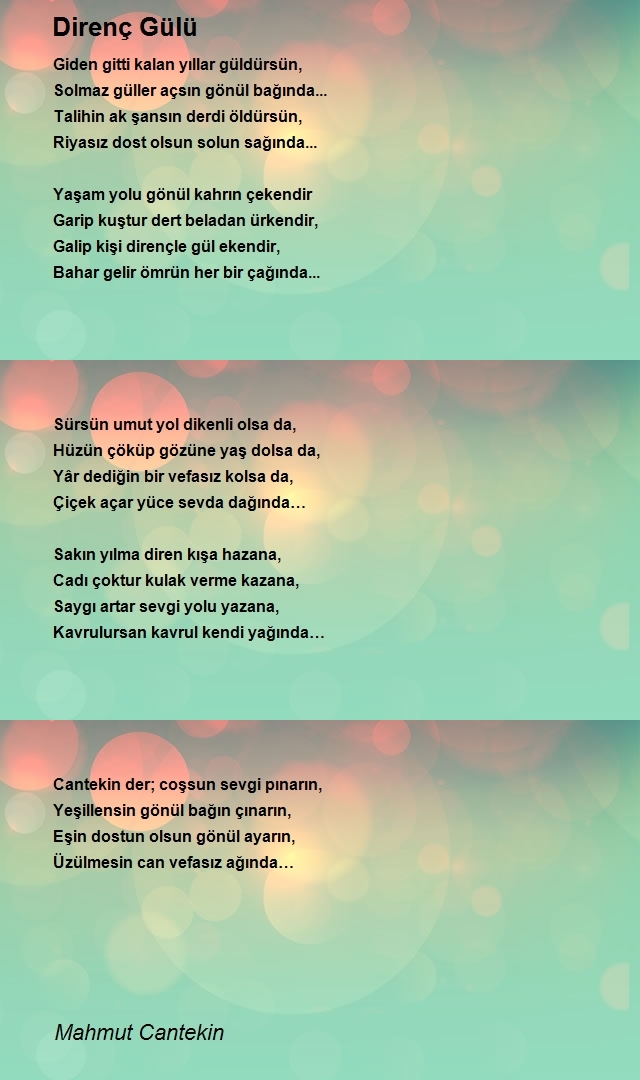 Direnç Gülü

Giden gitti kalan yıllar güldürsün,
Solmaz güller açsın gönül bağında...
Talihin ak şansın derdi öldürsün,
Riyasız dost olsun solun sağında...

Yaşam yolu gönül kahrın çekendir
Garip kuştur dert beladan ürkendir,
Galip kişi dirençle gül ekendir,
Bahar gelir ömrün her bir çağında...

Sürsün umut yol dikenli olsa da,
Hüzün çöküp gözüne yaş dolsa da,
Yâr dediğin bir vefasız kolsa da,
Çiçek açar yüce sevda dağında…

Sakın yılma diren kışa hazana,
Cadı çoktur kulak verme kazana,
Saygı artar sevgi yolu yazana,
Kavrulursan kavrul kendi yağında…

Cantekin der; coşsun sevgi pınarın,
Yeşillensin gönül bağın çınarın,
Eşin dostun olsun gönül ayarın,
Üzülmesin can vefasız ağında…

Mahmut Cantekin